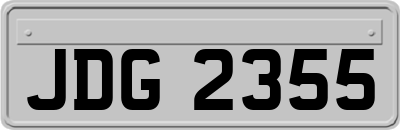 JDG 2355